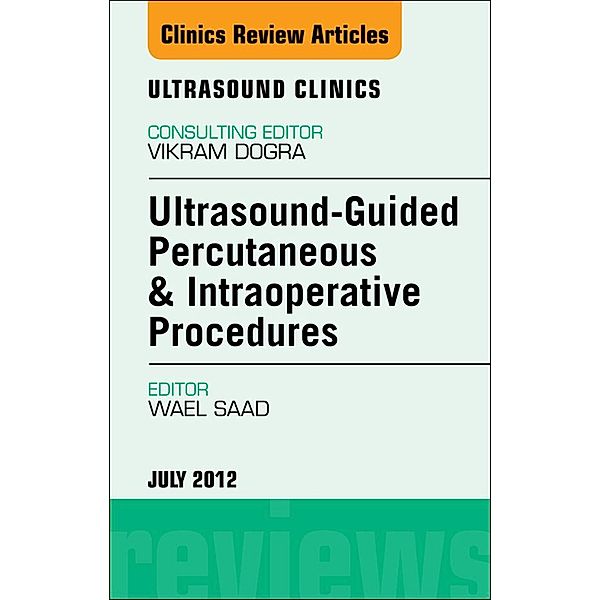 Clinics Review Articles

ULTRASOUND CLINICS

CONSULTING EDITOR
VIKRAM DOGRA

Ultrasound-Guided Percutaneous & Intraoperative Procedures

EDITOR
WAEL SAAD

JULY 2012

reviews